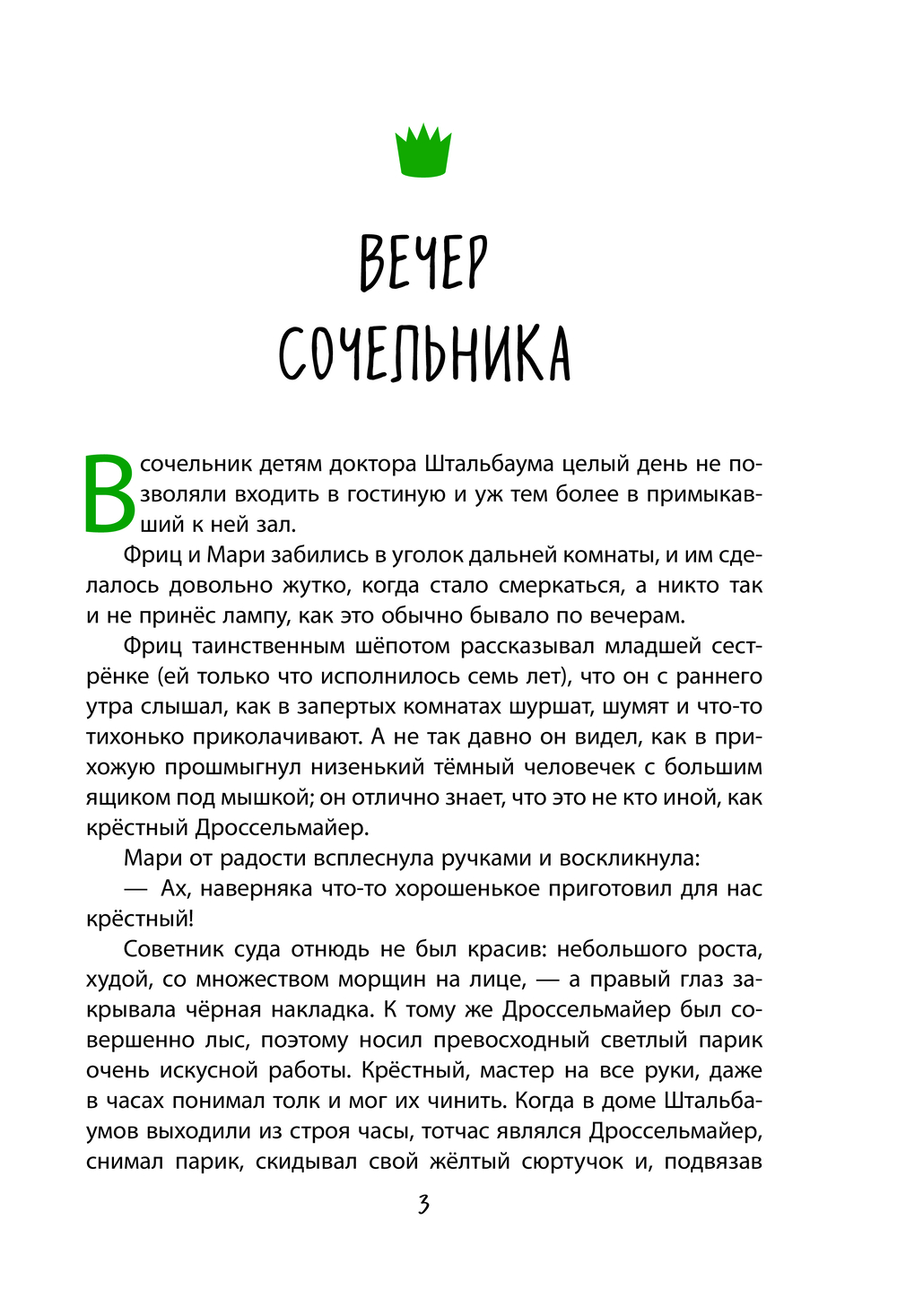 ВЕЧЕР СОЧЕЛЬНИКА

В сочельник детям доктора Штальбаума целый день не позволяли входить в гостиную и уж тем более в примыкавший к ней зал.

Фриц и Мари забились в уголок дальней комнаты, и им сделалось довольно жутко, когда стало смеркаться, а никто так и не принёс лампу, как это обычно бывало по вечерам.

Фриц таинственным шёпотом рассказывал младшей сестрёнке (ей только что исполнилось семь лет), что он с раннего утра слышал, как в запертых комнатах шуршат, шумят и что-то тихонько приколачивают. А не так давно он видел, как в прихожую прошмыгнул низенький тёмный человечек с большим ящиком под мышкой; он отлично знает, что это не кто иной, как крёстный Дроссельмайер.

Мари от радости всплеснула ручками и воскликнула:

— Ах, наверняка что-то хорошенькое приготовил для нас крёстный!

Советник суда отнюдь не был красив: небольшого роста, худой, со множеством морщин на лице, — а правый глаз закрывала чёрная накладка. К тому же Дроссельмайер был совершенно лыс, поэтому носил превосходный светлый парик очень искусной работы. Крёстный, мастер на все руки, даже в часах понимал толк и мог их чинить. Когда в доме Штальбаумов выходили из строя часы, тотчас являлся Дроссельмайер, снимал парик, скидывал свой жёлтый сюртучок и, подвязав

3